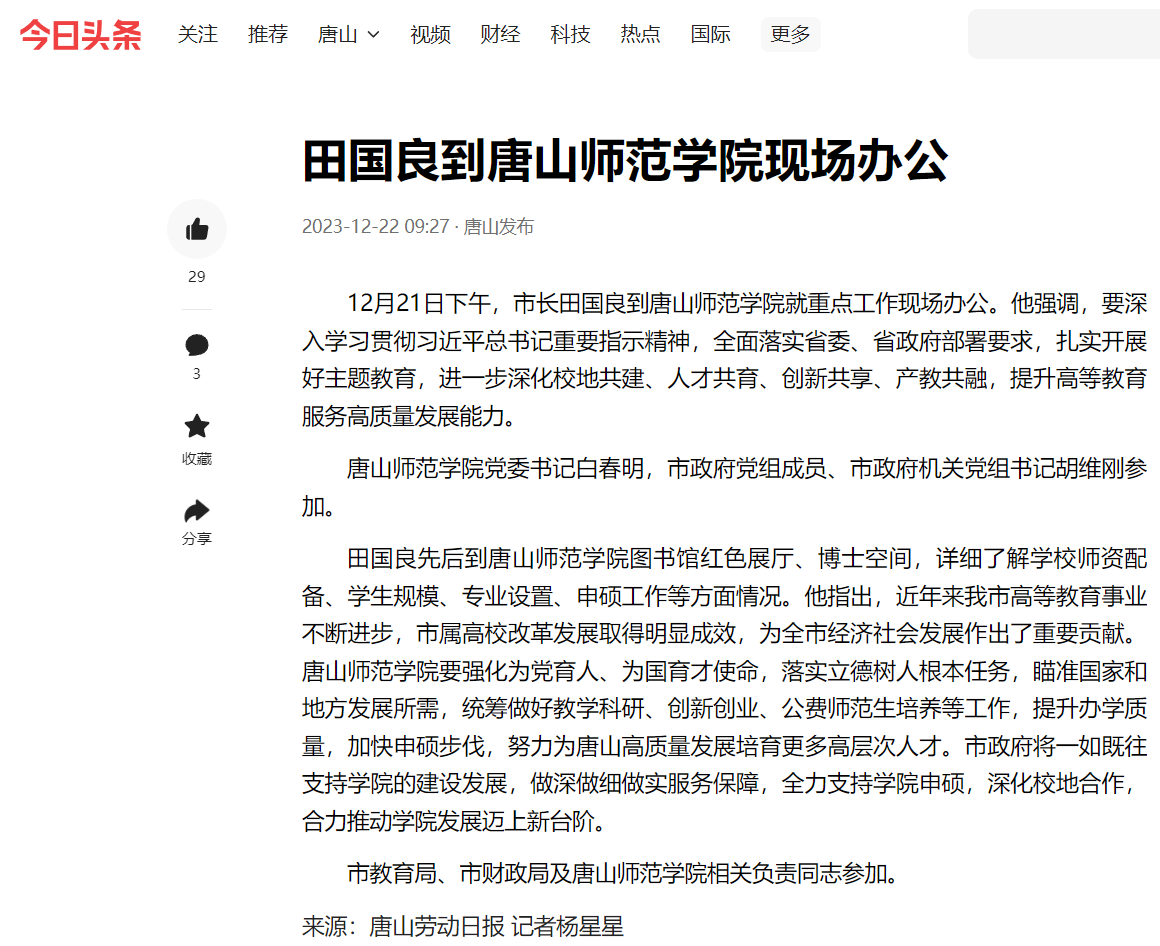 今日头条 关注 推荐 唐山 视频 财经 科技 热点 国际 更多

田国良到唐山师范学院现场办公

2023-12-22 09:27 · 唐山发布

29

3

收藏

分享

12月21日下午，市长田国良到唐山师范学院就重点工作现场办公。他强调，要深入学习贯彻习近平总书记重要指示精神，全面落实省委、省政府部署要求，扎实开展好主题教育，进一步深化校地共建、人才共育、创新共享、产教共融，提升高等教育服务高质量发展能力。

唐山师范学院党委书记白春明，市政府党组成员、市政府机关党组书记胡维刚参加。

田国良先后到唐山师范学院图书馆红色展厅、博士空间，详细了解学校师资配备、学生规模、专业设置、申硕工作等方面情况。他指出，近年来我市高等教育事业不断进步，市属高校改革发展取得明显成效，为全市经济社会发展作出了重要贡献。唐山师范学院要强化为党育人、为国育才使命，落实立德树人根本任务，瞄准国家和地方发展所需，统筹做好教学科研、创新创业、公费师范生培养等工作，提升办学质量，加快申硕步伐，努力为唐山高质量发展培育更多高层次人才。市政府将一如既往支持学院的建设发展，做深做细做实服务保障，全力支持学院申硕，深化校地合作，合力推动学院发展迈上新台阶。

市教育局、市财政局及唐山师范学院相关负责同志参加。

来源：唐山劳动日报 记者杨星星